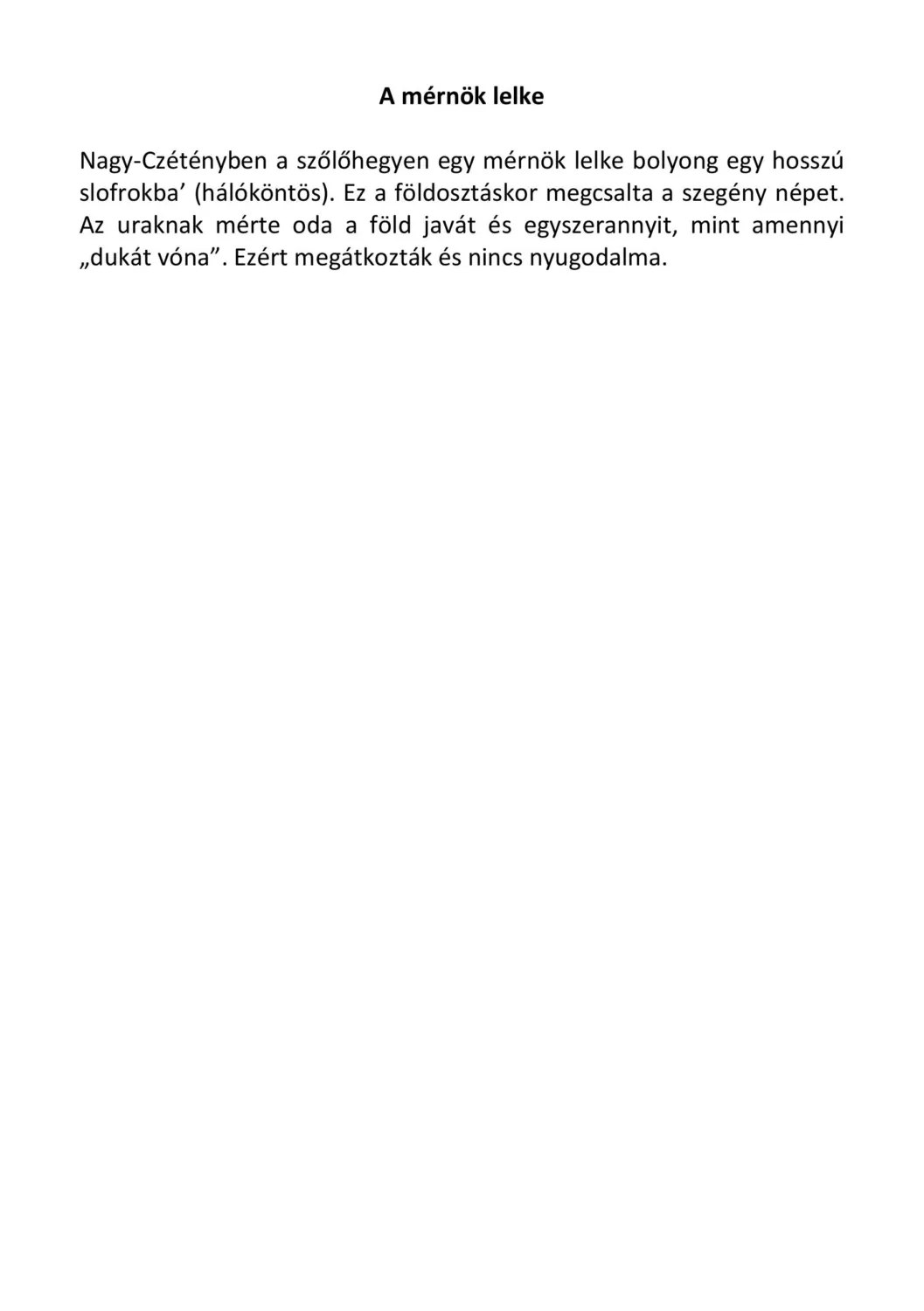 A mérnök lelke

Nagy-Czétényben a szőlőhegyen egy mérnök lelke bolyong egy hosszú slofrokba’ (hálóköntös). Ez a földosztáskor megcsalta a szegény népet. Az uraknak mérte oda a föld javát és egyszerannyit, mint amennyi „dukát vóna”. Ezért megátkozták és nincs nyugodalma.